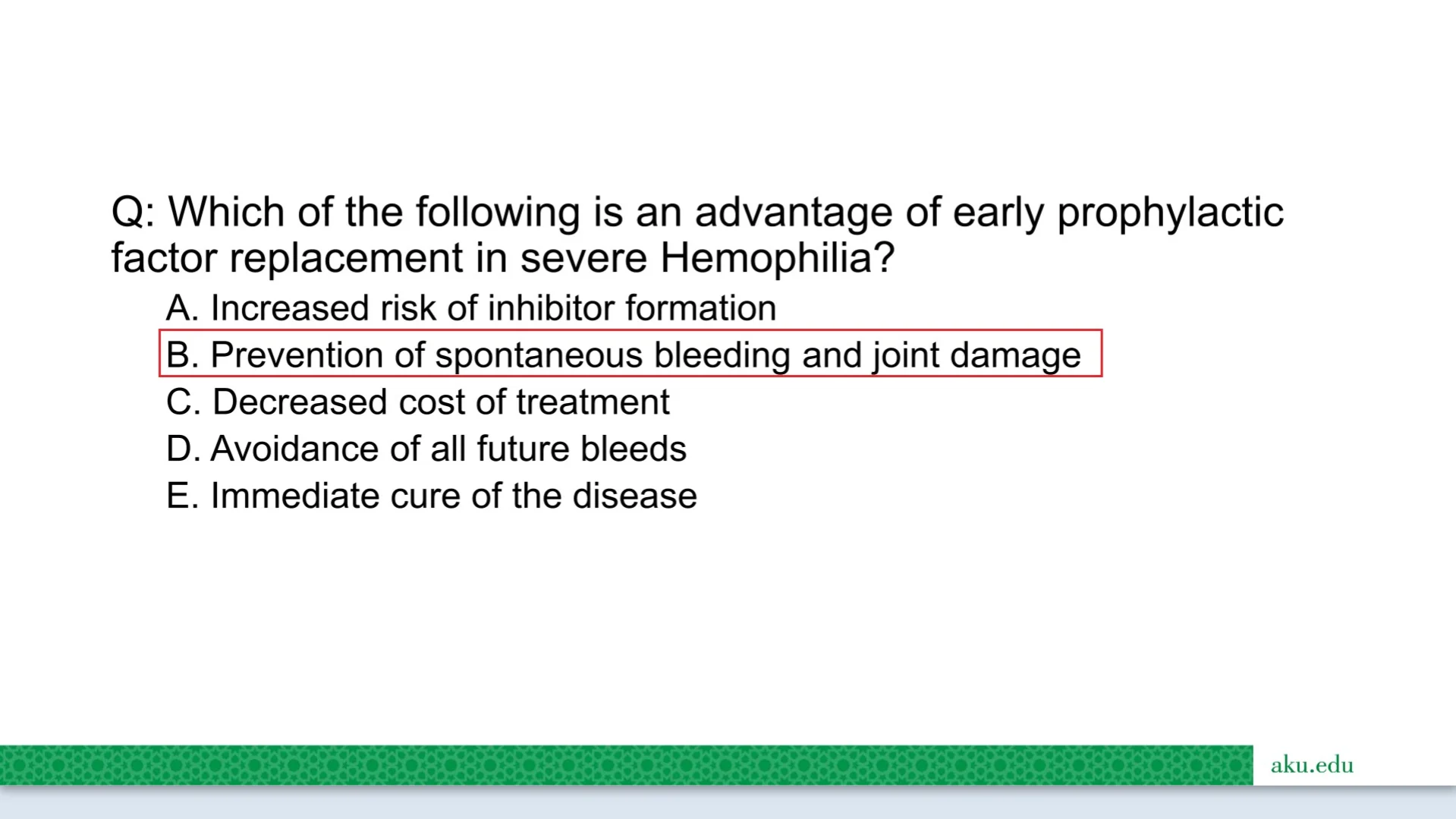 Q: Which of the following is an advantage of early prophylactic factor replacement in severe Hemophilia?

A. Increased risk of inhibitor formation
B. Prevention of spontaneous bleeding and joint damage
C. Decreased cost of treatment
D. Avoidance of all future bleeds
E. Immediate cure of the disease

aku.edu